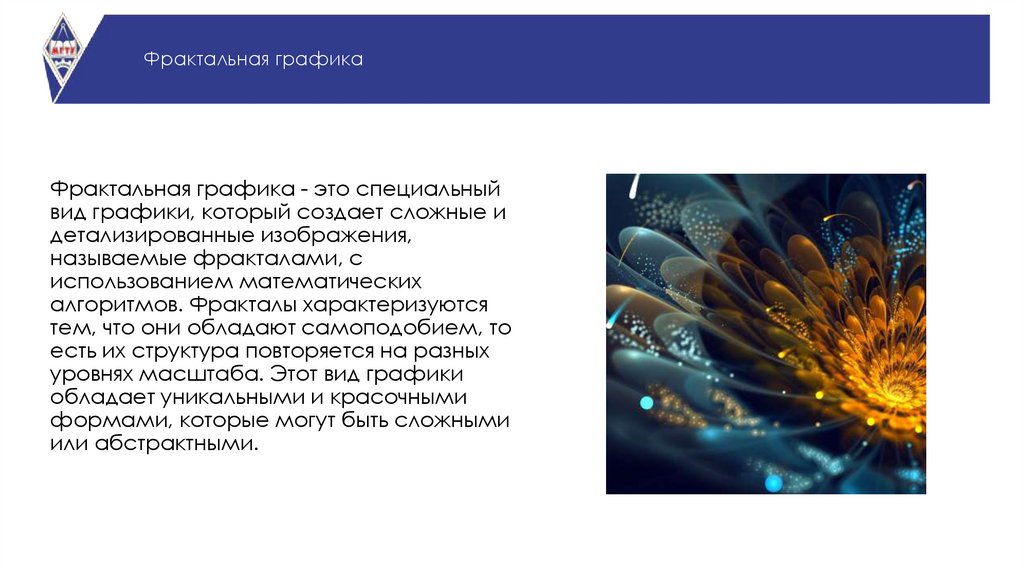 Фрактальная графика

Фрактальная графика - это специальный вид графики, который создает сложные и детализированные изображения, называемые фракталами, с использованием математических алгоритмов. Фракталы характеризуются тем, что они обладают самоподобием, то есть их структура повторяется на разных уровнях масштаба. Этот вид графики обладает уникальными и красочными формами, которые могут быть сложными или абстрактными.